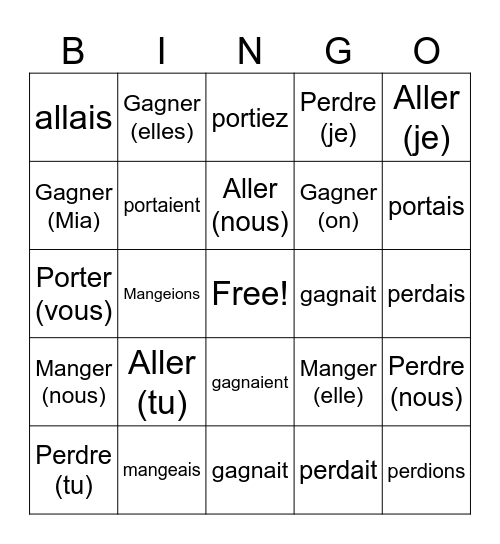 | B | I | N | G | O |
|---|---|---|---|---|
| allais | Gagner (elles) | portiez | Perdre (je) | Aller (je) |
| Gagner (Mia) | portaient | Aller (nous) | Gagner (on) | portais |
| Porter (vous) | Mangeions | Free! | gagnait | perdais |
| Manger (nous) | Aller (tu) | gagnaient | Manger (elle) | Perdre (nous) |
| Perdre (tu) | mangeais | gagnait | perdait | perdions |